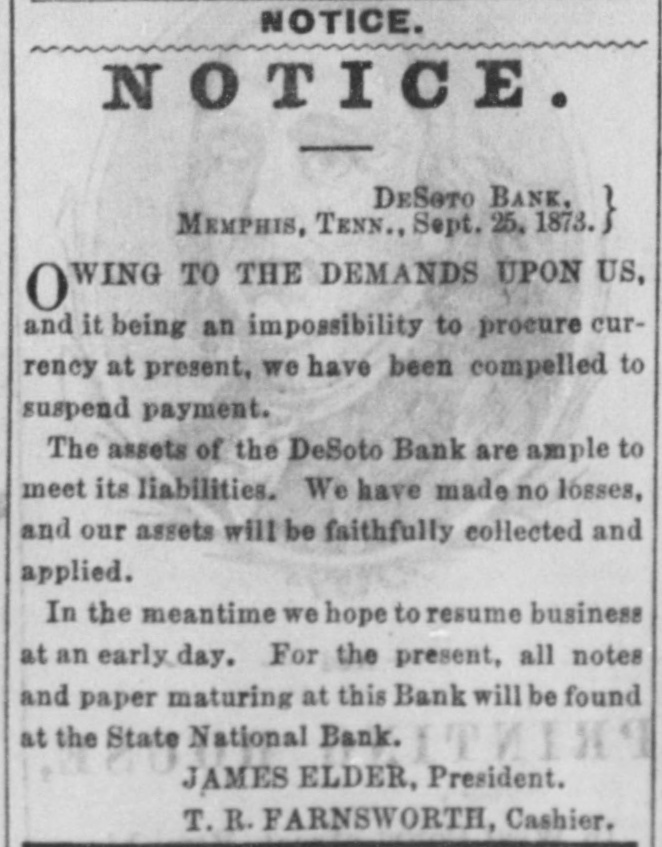 NOTICE.

NOTICE.

DeSoto Bank,
Memphis, Tenn., Sept. 25, 1873.

OWING TO THE DEMANDS UPON US, and it being an impossibility to procure currency at present, we have been compelled to suspend payment.

The assets of the DeSoto Bank are ample to meet its liabilities. We have made no losses, and our assets will be faithfully collected and applied.

In the meantime we hope to resume business at an early day. For the present, all notes and paper maturing at this Bank will be found at the State National Bank.

JAMES ELDER, President.
T. R. FARNSWORTH, Cashier.